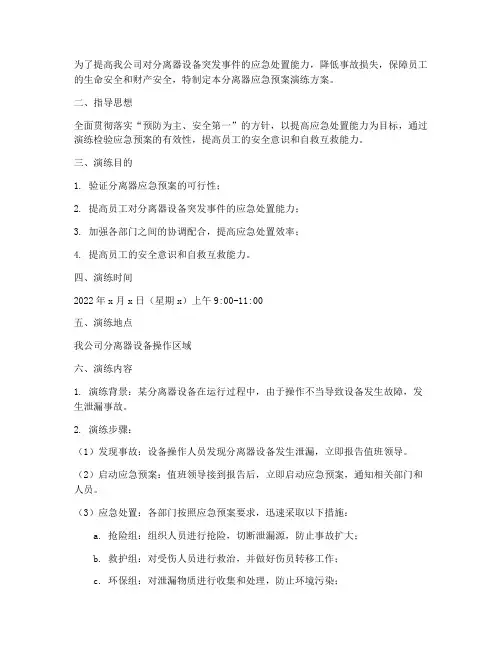 为了提高我公司对分离器设备突发事件的应急处置能力，降低事故损失，保障员工的生命安全和财产安全，特制定本分离器应急预案演练方案。

二、指导思想

全面贯彻落实“预防为主、安全第一”的方针，以提高应急处置能力为目标，通过演练检验应急预案的有效性，提高员工的安全意识和自救互救能力。

三、演练目的

1. 验证分离器应急预案的可行性；

2. 提高员工对分离器设备突发事件的应急处置能力；

3. 加强各部门之间的协调配合，提高应急处置效率；

4. 提高员工的安全意识和自救互救能力。

四、演练时间

2022 年 x 月 x 日（星期 x）上午 9:00-11:00

五、演练地点

我公司分离器设备操作区域

六、演练内容

1. 演练背景：某分离器设备在运行过程中，由于操作不当导致设备发生故障，发生泄漏事故。

2. 演练步骤：

（1）发现事故：设备操作人员发现分离器设备发生泄漏，立即报告值班领导。

（2）启动应急预案：值班领导接到报告后，立即启动应急预案，通知相关部门和人员。

（3）应急处置：各部门按照应急预案要求，迅速采取以下措施：

a. 抢险组：组织人员进行抢险，切断泄漏源，防止事故扩大；

b. 救护组：对受伤人员进行救治，并做好伤员转移工作；

c. 环保组：对泄漏物质进行收集和处理，防止环境污染；